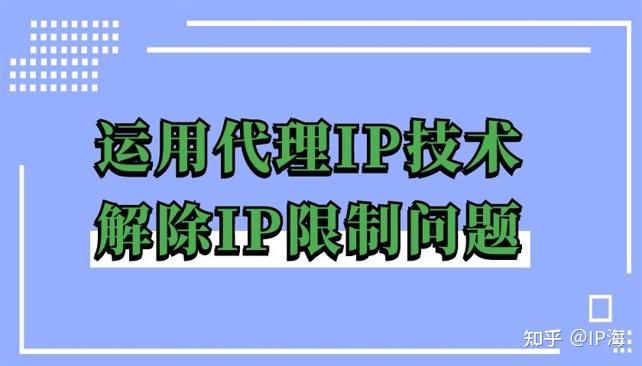 运用代理IP技术
解除IP限制问题

知乎 @IP海